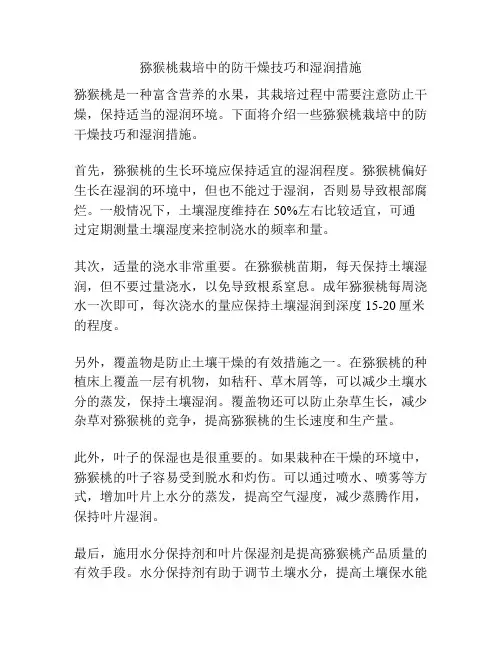 猕猴桃栽培中的防干燥技巧和湿润措施

猕猴桃是一种富含营养的水果，其栽培过程中需要注意防止干燥，保持适当的湿润环境。下面将介绍一些猕猴桃栽培中的防干燥技巧和湿润措施。

首先，猕猴桃的生长环境应保持适宜的湿润程度。猕猴桃偏好生长在湿润的环境中，但也不能过于湿润，否则易导致根部腐烂。一般情况下，土壤湿度维持在 50%左右比较适宜，可通过定期测量土壤湿度来控制浇水的频率和量。

其次，适量的浇水非常重要。在猕猴桃苗期，每天保持土壤湿润，但不要过量浇水，以免导致根系窒息。成年猕猴桃每周浇水一次即可，每次浇水的量应保持土壤湿润到深度 15-20 厘米的程度。

另外，覆盖物是防止土壤干燥的有效措施之一。在猕猴桃的种植床上覆盖一层有机物，如秸秆、草木屑等，可以减少土壤水分的蒸发，保持土壤湿润。覆盖物还可以防止杂草生长，减少杂草对猕猴桃的竞争，提高猕猴桃的生长速度和生产量。

此外，叶子的保湿也是很重要的。如果栽种在干燥的环境中，猕猴桃的叶子容易受到脱水和灼伤。可以通过喷水、喷雾等方式，增加叶片上水分的蒸发，提高空气湿度，减少蒸腾作用，保持叶片湿润。

最后，施用水分保持剂和叶片保湿剂是提高猕猴桃产品质量的有效手段。水分保持剂有助于调节土壤水分，提高土壤保水能